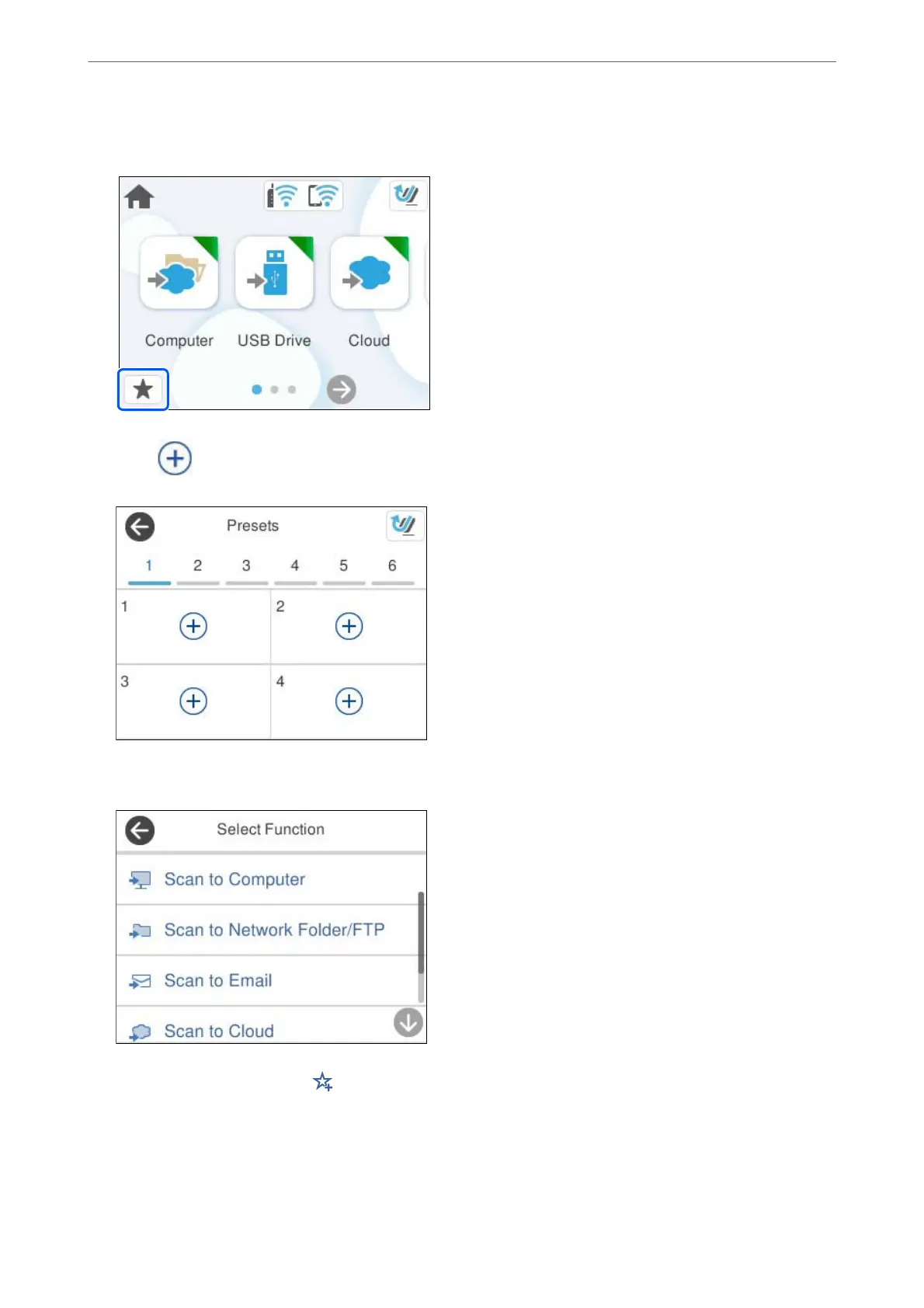 Computer USB Drive Cloud

Presets

1 2 3 4 5 6

1

2

3

4

Select Function

Scan to Computer

Scan to Network Folder/FTP

Scan to Email

Scan to Cloud